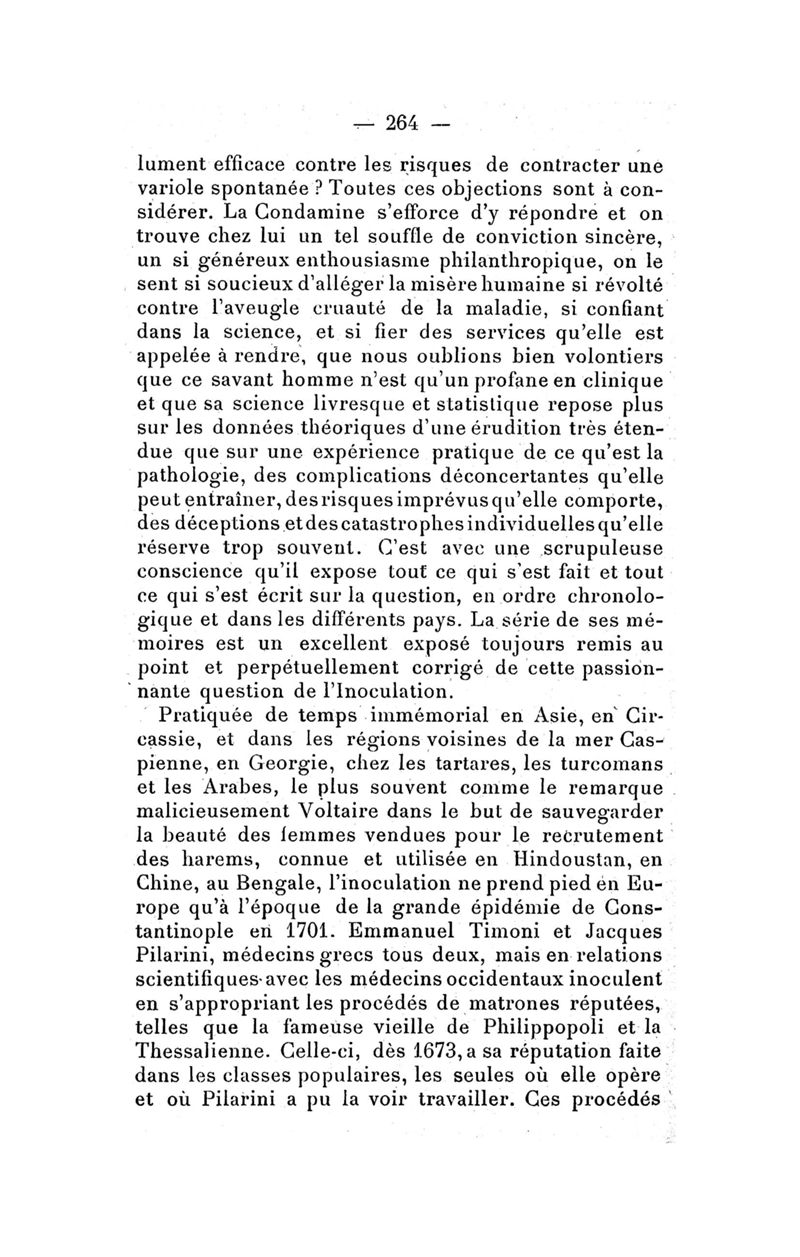 — 264 —

lument efficace contre les risques de contracter une variole spontanée ? Toutes ces objections sont à considérer. La Condamine s'efforce d'y répondre et on trouve chez lui un tel souffle de conviction sincère, un si généreux enthousiasme philanthropique, on le sent si soucieux d'alléger la misère humaine si révolté contre l'aveugle cruauté de la maladie, si confiant dans la science, et si fier des services qu'elle est appelée à rendre, que nous oublions bien volontiers que ce savant homme n'est qu'un profane en clinique et que sa science livresque et statistique repose plus sur les données théoriques d'une érudition très étendue que sur une expérience pratique de ce qu'est la pathologie, des complications déconcertantes qu'elle peut entraîner, des risques imprévus qu'elle comporte, des déceptions et des catastrophes individuelles qu'elle réserve trop souvent. C'est avec une scrupuleuse conscience qu'il expose tout ce qui s'est fait et tout ce qui s'est écrit sur la question, en ordre chronologique et dans les différents pays. La série de ses mémoires est un excellent exposé toujours remis au point et perpétuellement corrigé de cette passionnante question de l'Inoculation.

Pratiquée de temps immémorial en Asie, en Circassie, et dans les régions voisines de la mer Caspienne, en Georgie, chez les tartares, les turcomans et les Arabes, le plus souvent comme le remarque malicieusement Voltaire dans le but de sauvegarder la beauté des femmes vendues pour le recrutement des harems, connue et utilisée en Hindoustan, en Chine, au Bengale, l'inoculation ne prend pied en Europe qu'à l'époque de la grande épidémie de Constantinople en 1701. Emmanuel Timoni et Jacques Pilarini, médecins grecs tous deux, mais en relations scientifiques avec les médecins occidentaux inoculent en s'appropriant les procédés de matrones réputées, telles que la fameuse vieille de Philippopoli et la Thessalienne. Celle-ci, dès 1673, a sa réputation faite dans les classes populaires, les seules où elle opère et où Pilarini a pu la voir travailler. Ces procédés